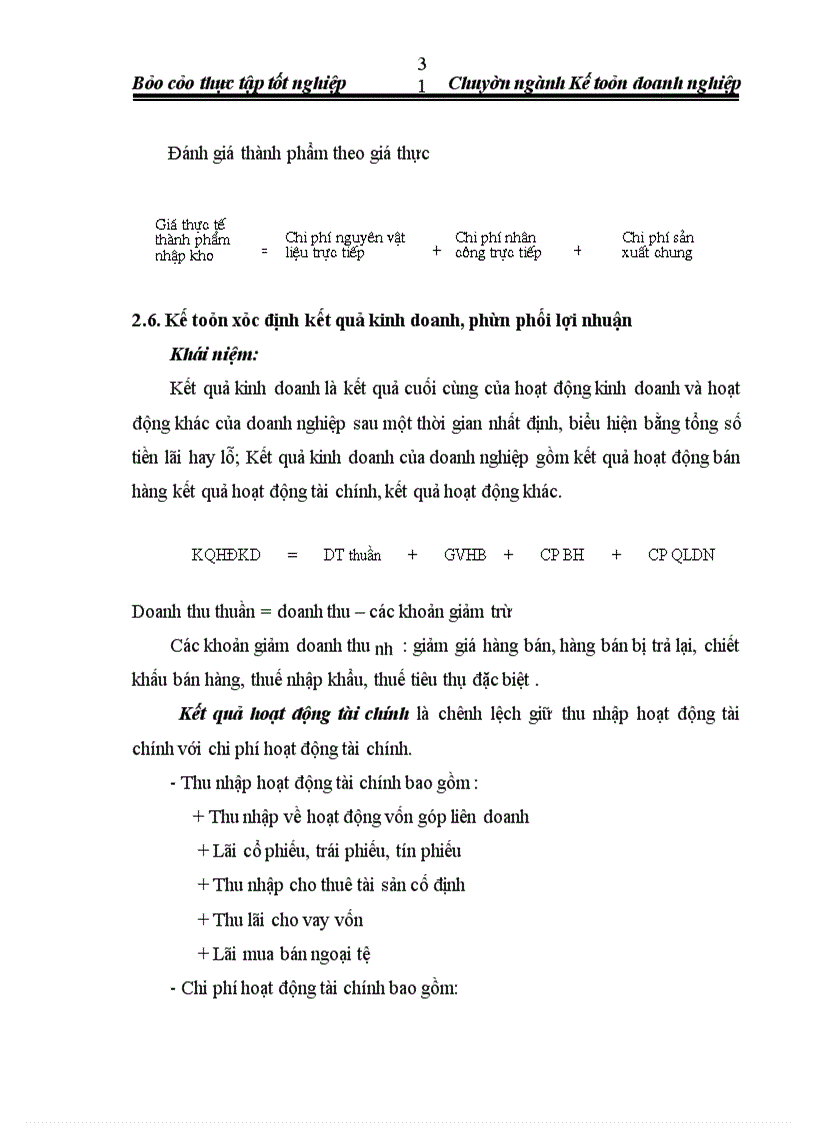 Bỏo cỏo thực tập tốt nghiệp 3 1 Chuyờn ngành Kế toỏn doanh nghiệp

Đánh giá thành phẩm theo giá thực

Giá thực tế thành phẩm nhập kho = Chi phí nguyên vật liệu trực tiếp + Chi phí nhân công trực tiếp + Chi phí sản xuất chung

2.6. Kế toỏn xỏc định kết quả kinh doanh, phừn phối lợi nhuận

Khái niệm:

Kết quả kinh doanh là kết quả cuối cùng của hoạt động kinh doanh và hoạt động khác của doanh nghiệp sau một thời gian nhất định, biểu hiện bằng tổng số tiền lãi hay lỗ; Kết quả kinh doanh của doanh nghiệp gồm kết quả hoạt động bán hàng kết quả hoạt động tài chính, kết quả hoạt động khác.

KQHĐKD = DT thuần + GVHB + CP BH + CP QLDN

Doanh thu thuần = doanh thu – các khoản giảm trừ

Các khoản giảm doanh thu nh : giảm giá hàng bán, hàng bán bị trả lại, chiết khấu bán hàng, thuế nhập khẩu, thuế tiêu thụ đặc biệt .

Kết quả hoạt động tài chính là chênh lệch giữ thu nhập hoạt động tài chính với chi phí hoạt động tài chính.

- Thu nhập hoạt động tài chính bao gồm :

+ Thu nhập về hoạt động vốn góp liên doanh

+ Lãi cổ phiếu, trái phiếu, tín phiếu

+ Thu nhập cho thuê tài sản cố định

+ Thu lãi cho vay vốn

+ Lãi mua bán ngoại tệ

- Chi phí hoạt động tài chính bao gồm: